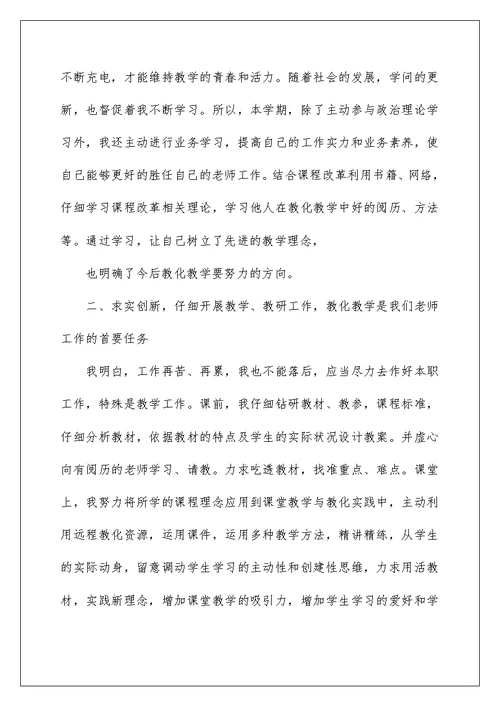 不断充电，才能维持教学的青春和活力。随着社会的发展，学问的更新，也督促着我不断学习。所以，本学期，除了主动参与政治理论学习外，我还主动进行业务学习，提高自己的工作实力和业务素养，使自己能够更好的胜任自己的老师工作。结合课程改革利用书籍、网络，仔细学习课程改革相关理论，学习他人在教化教学中好的阅历、方法等。通过学习，让自己树立了先进的教学理念，

也明确了今后教化教学要努力的方向。

二、求实创新，仔细开展教学、教研工作，教化教学是我们老师工作的首要任务

我明白，工作再苦、再累，我也不能落后，应当尽力去作好本职工作，特殊是教学工作。课前，我仔细钻研教材、教参，课程标准，仔细分析教材，依据教材的特点及学生的实际状况设计教案。并虚心向有阅历的老师学习、请教。力求吃透教材，找准重点、难点。课堂上，我努力将所学的课程理念应用到课堂教学与教化实践中，主动利用远程教化资源，运用课件，运用多种教学方法，精讲精练，从学生的实际动身，留意调动学生学习的主动性和创建性思维，力求用活教材，实践新理念，增加课堂教学的吸引力，增加学生学习的爱好和学